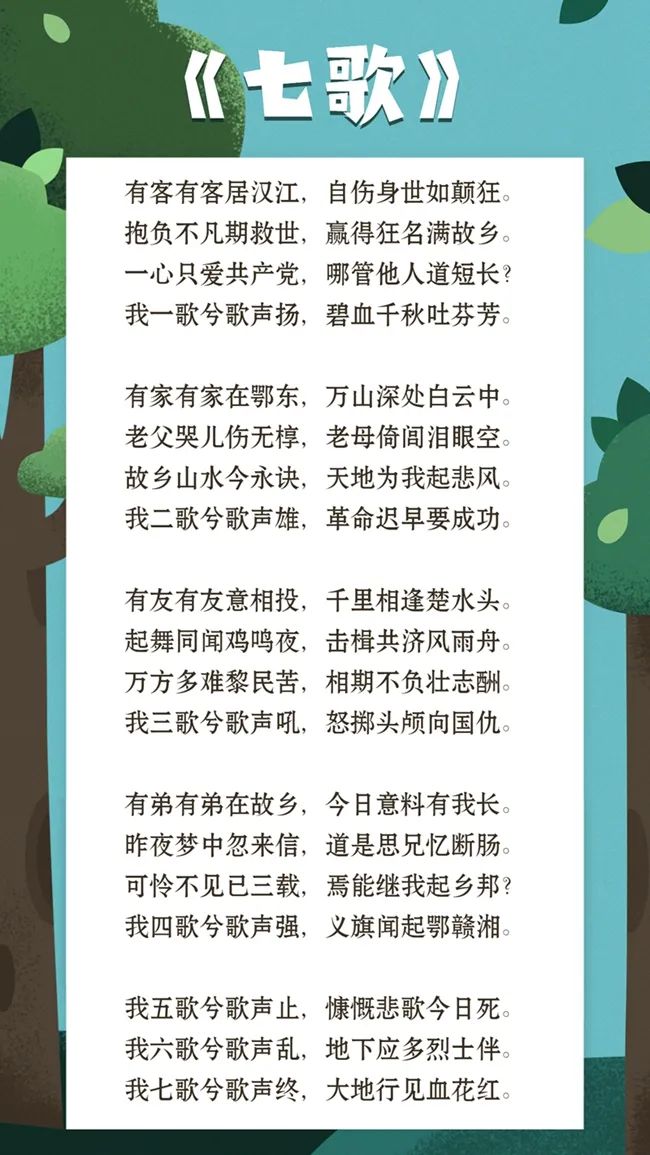 《七歌》

有客有客居汉江，自伤身世如颠狂。
抱负不凡期救世，赢得狂名满故乡。
一心只爱共产党，哪管他人道短长？
我一歌兮歌声扬，碧血千秋吐芬芳。

有家有家在鄂东，万山深处白云中。
老父哭儿伤无椁，老母倚闾泪眼空。
故乡山水今永诀，天地为我起悲风。
我二歌兮歌声雄，革命迟早要成功。

有友有友意相投，千里相逢楚水头。
起舞同闻鸡鸣夜，击楫共济风雨舟。
万方多难黎民苦，相期不负壮志酬。
我三歌兮歌声吼，怒掷头颅向国仇。

有弟有弟在故乡，今日意料有我长。
昨夜梦中忽来信，道是思兄忆断肠。
可怜不见已三载，焉能继我起乡邦？
我四歌兮歌声强，义旗闻起鄂赣湘。

我五歌兮歌声止，慷慨悲歌今日死。
我六歌兮歌声乱，地下应多烈士伴。
我七歌兮歌声终，大地行见血花红。